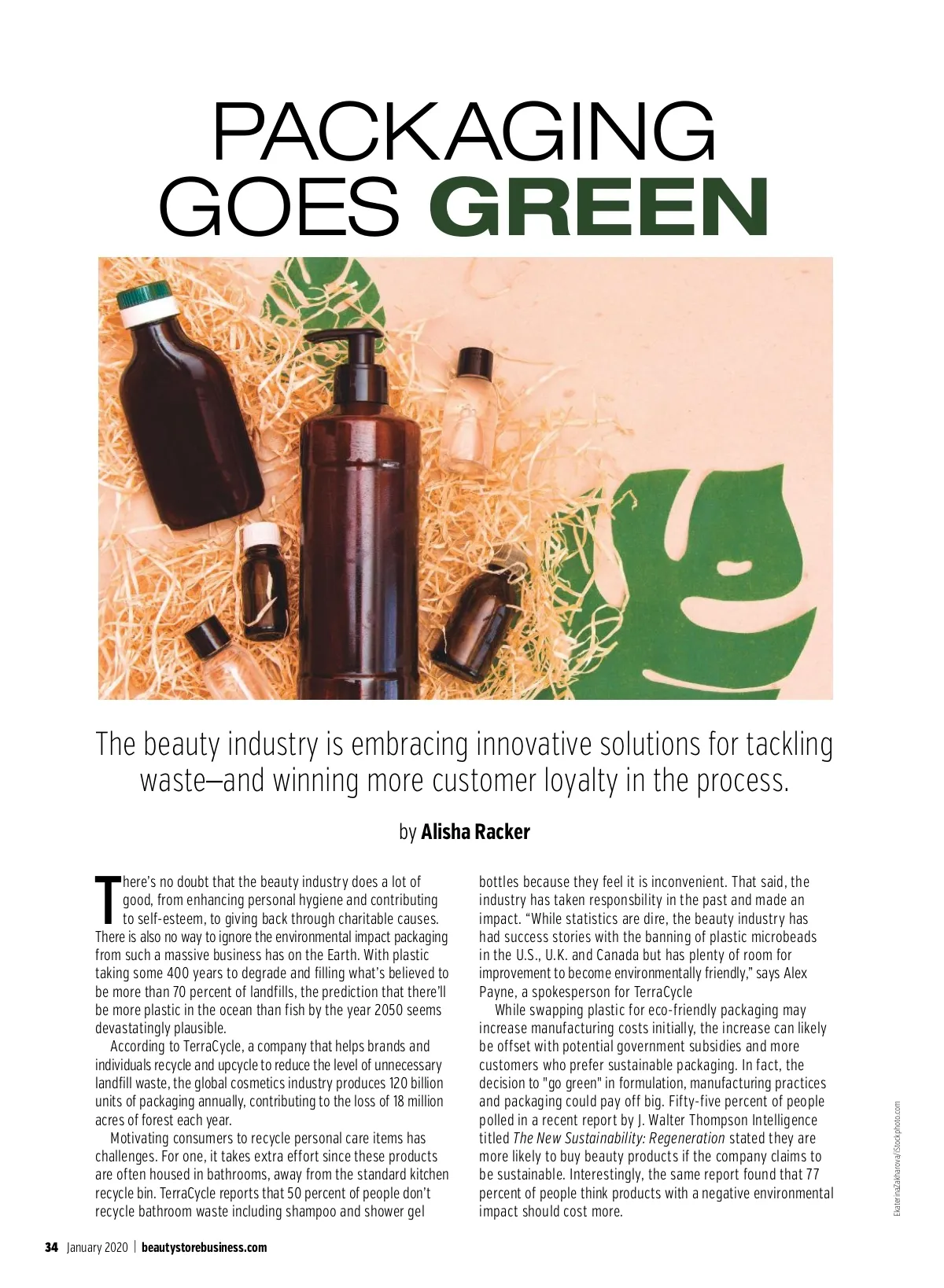 PACKAGING GOES GREEN

The beauty industry is embracing innovative solutions for tackling waste—and winning more customer loyalty in the process.

by Alisha Racker

There's no doubt that the beauty industry does a lot of good, from enhancing personal hygiene and contributing to self-esteem, to giving back through charitable causes. There is also no way to ignore the environmental impact packaging from such a massive business has on the Earth. With plastic taking some 400 years to degrade and filling what's believed to be more than 70 percent of landfills, the prediction that there'll be more plastic in the ocean than fish by the year 2050 seems devastatingly plausible.

According to TerraCycle, a company that helps brands and individuals recycle and upcycle to reduce the level of unnecessary landfill waste, the global cosmetics industry produces 120 billion units of packaging annually, contributing to the loss of 18 million acres of forest each year.

Motivating consumers to recycle personal care items has challenges. For one, it takes extra effort since these products are often housed in bathrooms, away from the standard kitchen recycle bin. TerraCycle reports that 50 percent of people don't recycle bathroom waste including shampoo and shower gel bottles because they feel it is inconvenient. That said, the industry has taken responsbility in the past and made an impact. "While statistics are dire, the beauty industry has had success stories with the banning of plastic microbeads in the U.S., U.K. and Canada but has plenty of room for improvement to become environmentally friendly," says Alex Payne, a spokesperson for TerraCycle

While swapping plastic for eco-friendly packaging may increase manufacturing costs initially, the increase can likely be offset with potential government subsidies and more customers who prefer sustainable packaging. In fact, the decision to "go green" in formulation, manufacturing practices and packaging could pay off big. Fifty-five percent of people polled in a recent report by J. Walter Thompson Intelligence titled The New Sustainability: Regeneration stated they are more likely to buy beauty products if the company claims to be sustainable. Interestingly, the same report found that 77 percent of people think products with a negative environmental impact should cost more.

EkaterinaZakharova/iStockphoto.com

34 January 2020 | beautystorebusiness.com